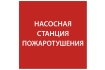 НАСОСНАЯ
СТАНЦИЯ
ПОЖАРОТУШЕНИЯ